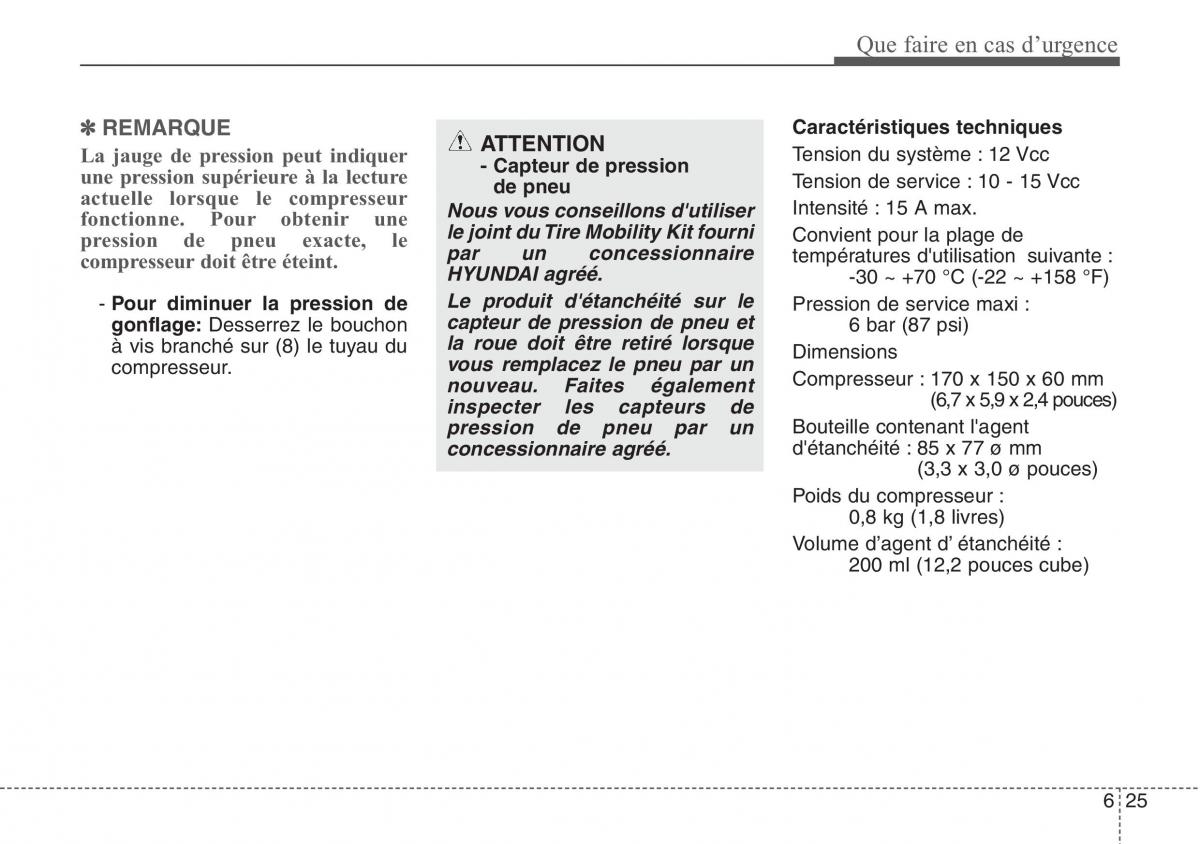 Que faire en cas d'urgence

✽ REMARQUE
La jauge de pression peut indiquer une pression supérieure à la lecture actuelle lorsque le compresseur fonctionne. Pour obtenir une pression de pneu exacte, le compresseur doit être éteint.

- Pour diminuer la pression de gonflage: Desserrez le bouchon à vis branché sur (8) le tuyau du compresseur.

ATTENTION
- Capteur de pression de pneu
Nous vous conseillons d'utiliser le joint du Tire Mobility Kit fourni par un concessionnaire HYUNDAI agréé.
Le produit d'étanchéité sur le capteur de pression de pneu et la roue doit être retiré lorsque vous remplacez le pneu par un nouveau. Faites également inspecter les capteurs de pression de pneu par un concessionnaire agréé.

Caractéristiques techniques
Tension du système : 12 Vcc
Tension de service : 10 - 15 Vcc
Intensité : 15 A max.
Convient pour la plage de températures d'utilisation suivante : -30 ~ +70 °C (-22 ~ +158 °F)
Pression de service maxi : 6 bar (87 psi)
Dimensions
Compresseur : 170 x 150 x 60 mm (6,7 x 5,9 x 2,4 pouces)
Bouteille contenant l'agent d'étanchéité : 85 x 77 ø mm (3,3 x 3,0 ø pouces)
Poids du compresseur : 0,8 kg (1,8 livres)
Volume d'agent d' étanchéité : 200 ml (12,2 pouces cube)

6 25